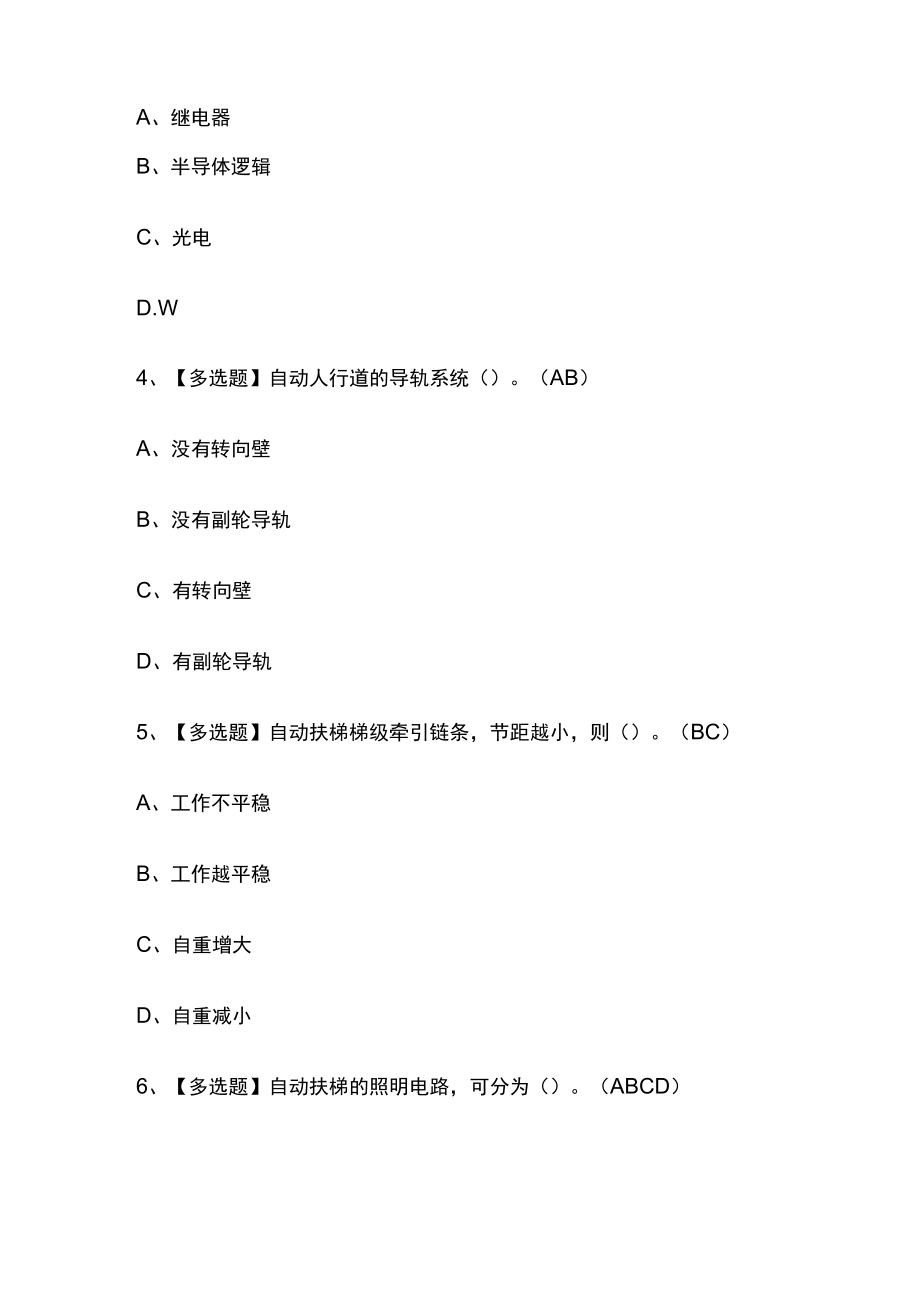 A、继电器

B、半导体逻辑

C、光电

D.W

4、【多选题】自动人行道的导轨系统（）。（AB）

A、没有转向壁

B、没有副轮导轨

C、有转向壁

D、有副轮导轨

5、【多选题】自动扶梯梯级牵引链条，节距越小，则（）。（BC）

A、工作不平稳

B、工作越平稳

C、自重增大

D、自重减小

6、【多选题】自动扶梯的照明电路，可分为（）。（ABCD）